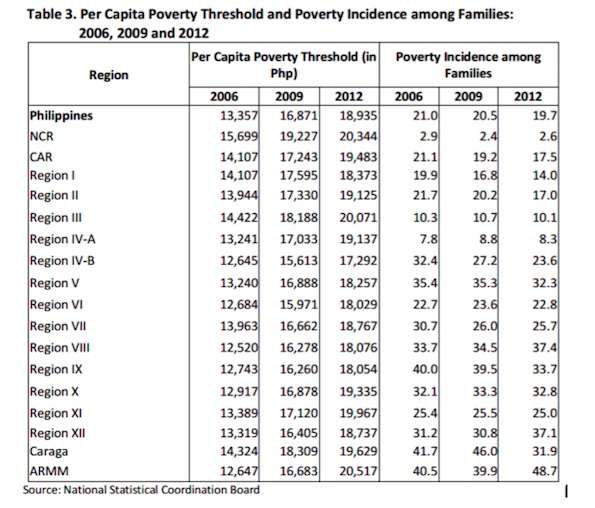 Table 3. Per Capita Poverty Threshold and Poverty Incidence among Families: 2006, 2009 and 2012

| Region | Per Capita Poverty Threshold (in Php) | | | Poverty Incidence among Families | | |
|---|---|---|---|---|---|---|
| | 2006 | 2009 | 2012 | 2006 | 2009 | 2012 |
| Philippines | 13,357 | 16,871 | 18,935 | 21.0 | 20.5 | 19.7 |
| NCR | 15,699 | 19,227 | 20,344 | 2.9 | 2.4 | 2.6 |
| CAR | 14,107 | 17,243 | 19,483 | 21.1 | 19.2 | 17.5 |
| Region I | 14,107 | 17,595 | 18,373 | 19.9 | 16.8 | 14.0 |
| Region II | 13,944 | 17,330 | 19,125 | 21.7 | 20.2 | 17.0 |
| Region III | 14,422 | 18,188 | 20,071 | 10.3 | 10.7 | 10.1 |
| Region IV-A | 13,241 | 17,033 | 19,137 | 7.8 | 8.8 | 8.3 |
| Region IV-B | 12,645 | 15,613 | 17,292 | 32.4 | 27.2 | 23.6 |
| Region V | 13,240 | 16,888 | 18,257 | 35.4 | 35.3 | 32.3 |
| Region VI | 12,684 | 15,971 | 18,029 | 22.7 | 23.6 | 22.8 |
| Region VII | 13,963 | 16,662 | 18,767 | 30.7 | 26.0 | 25.7 |
| Region VIII | 12,520 | 16,278 | 18,076 | 33.7 | 34.5 | 37.4 |
| Region IX | 12,743 | 16,260 | 18,054 | 40.0 | 39.5 | 33.7 |
| Region X | 12,917 | 16,878 | 19,335 | 32.1 | 33.3 | 32.8 |
| Region XI | 13,389 | 17,120 | 19,967 | 25.4 | 25.5 | 25.0 |
| Region XII | 13,319 | 16,405 | 18,737 | 31.2 | 30.8 | 37.1 |
| Caraga | 14,324 | 18,309 | 19,629 | 41.7 | 46.0 | 31.9 |
| ARMM | 12,647 | 16,683 | 20,517 | 40.5 | 39.9 | 48.7 |

Source: National Statistical Coordination Board